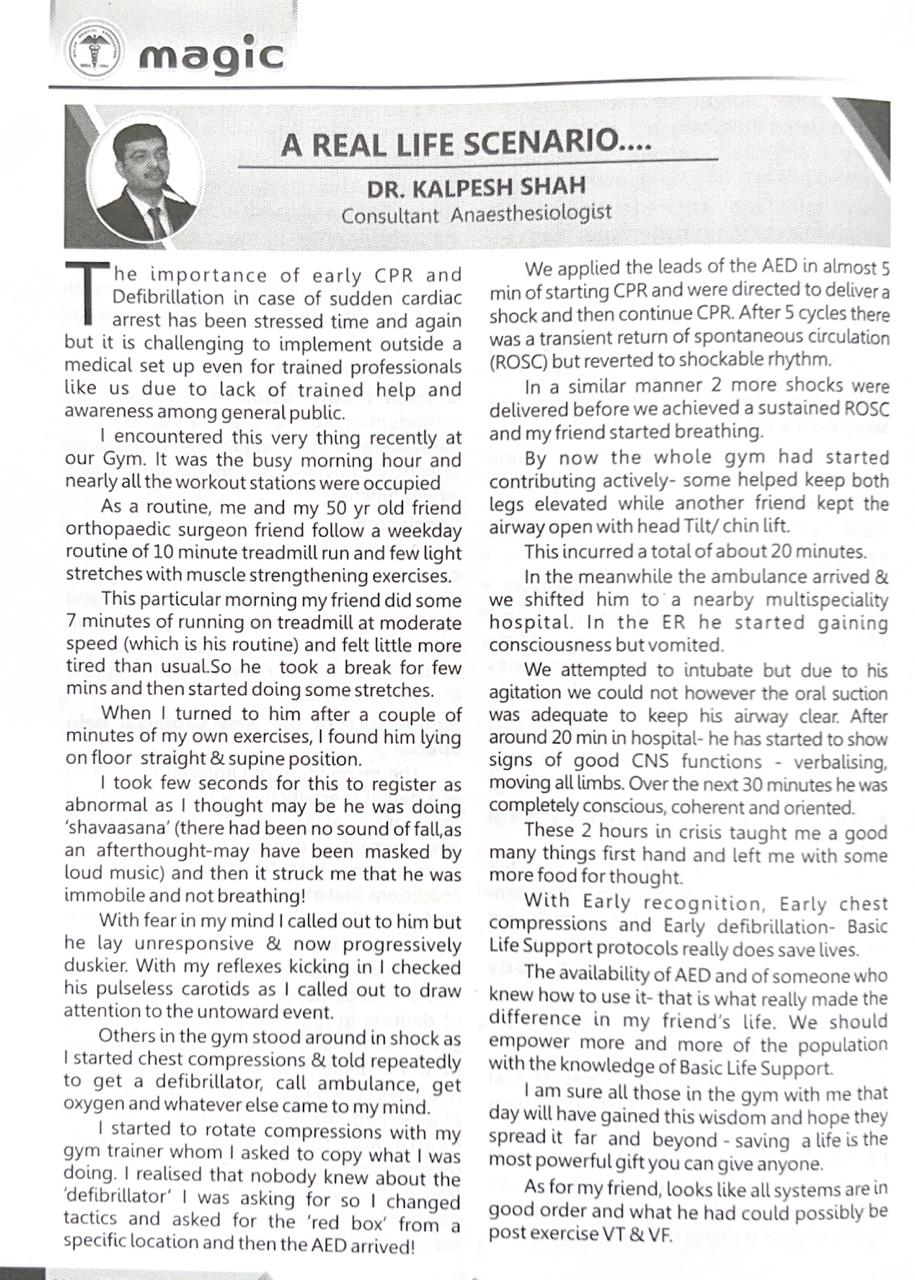 magic

A REAL LIFE SCENARIO....

DR. KALPESH SHAH
Consultant Anaesthesiologist

The importance of early CPR and Defibrillation in case of sudden cardiac arrest has been stressed time and again but it is challenging to implement outside a medical set up even for trained professionals like us due to lack of trained help and awareness among general public.

I encountered this very thing recently at our Gym. It was the busy morning hour and nearly all the workout stations were occupied

As a routine, me and my 50 yr old friend orthopaedic surgeon friend follow a weekday routine of 10 minute treadmill run and few light stretches with muscle strengthening exercises.

This particular morning my friend did some 7 minutes of running on treadmill at moderate speed (which is his routine) and felt little more tired than usual.So he took a break for few mins and then started doing some stretches.

When I turned to him after a couple of minutes of my own exercises, I found him lying on floor straight & supine position.

I took few seconds for this to register as abnormal as I thought may be he was doing 'shavaasana' (there had been no sound of fall,as an afterthought-may have been masked by loud music) and then it struck me that he was immobile and not breathing!

With fear in my mind I called out to him but he lay unresponsive & now progressively duskier. With my reflexes kicking in I checked his pulseless carotids as I called out to draw attention to the untoward event.

Others in the gym stood around in shock as I started chest compressions & told repeatedly to get a defibrillator, call ambulance, get oxygen and whatever else came to my mind.

I started to rotate compressions with my gym trainer whom I asked to copy what I was doing. I realised that nobody knew about the 'defibrillator' I was asking for so I changed tactics and asked for the 'red box' from a specific location and then the AED arrived!

We applied the leads of the AED in almost 5 min of starting CPR and were directed to deliver a shock and then continue CPR. After 5 cycles there was a transient return of spontaneous circulation (ROSC) but reverted to shockable rhythm.

In a similar manner 2 more shocks were delivered before we achieved a sustained ROSC and my friend started breathing.

By now the whole gym had started contributing actively- some helped keep both legs elevated while another friend kept the airway open with head Tilt/ chin lift.

This incurred a total of about 20 minutes.

In the meanwhile the ambulance arrived & we shifted him to a nearby multispeciality hospital. In the ER he started gaining consciousness but vomited.

We attempted to intubate but due to his agitation we could not however the oral suction was adequate to keep his airway clear. After around 20 min in hospital- he has started to show signs of good CNS functions - verbalising, moving all limbs. Over the next 30 minutes he was completely conscious, coherent and oriented.

These 2 hours in crisis taught me a good many things first hand and left me with some more food for thought.

With Early recognition, Early chest compressions and Early defibrillation- Basic Life Support protocols really does save lives.

The availability of AED and of someone who knew how to use it- that is what really made the difference in my friend's life. We should empower more and more of the population with the knowledge of Basic Life Support.

I am sure all those in the gym with me that day will have gained this wisdom and hope they spread it far and beyond - saving a life is the most powerful gift you can give anyone.

As for my friend, looks like all systems are in good order and what he had could possibly be post exercise VT & VF.